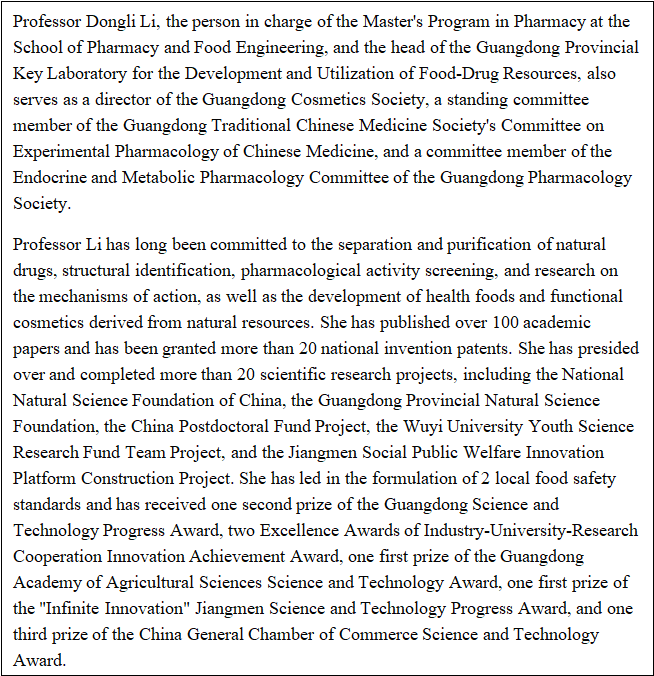 Professor Dongli Li, the person in charge of the Master's Program in Pharmacy at the School of Pharmacy and Food Engineering, and the head of the Guangdong Provincial Key Laboratory for the Development and Utilization of Food-Drug Resources, also serves as a director of the Guangdong Cosmetics Society, a standing committee member of the Guangdong Traditional Chinese Medicine Society's Committee on Experimental Pharmacology of Chinese Medicine, and a committee member of the Endocrine and Metabolic Pharmacology Committee of the Guangdong Pharmacology Society.

Professor Li has long been committed to the separation and purification of natural drugs, structural identification, pharmacological activity screening, and research on the mechanisms of action, as well as the development of health foods and functional cosmetics derived from natural resources. She has published over 100 academic papers and has been granted more than 20 national invention patents. She has presided over and completed more than 20 scientific research projects, including the National Natural Science Foundation of China, the Guangdong Provincial Natural Science Foundation, the China Postdoctoral Fund Project, the Wuyi University Youth Science Research Fund Team Project, and the Jiangmen Social Public Welfare Innovation Platform Construction Project. She has led in the formulation of 2 local food safety standards and has received one second prize of the Guangdong Science and Technology Progress Award, two Excellence Awards of Industry-University-Research Cooperation Innovation Achievement Award, one first prize of the Guangdong Academy of Agricultural Sciences Science and Technology Award, one first prize of the "Infinite Innovation" Jiangmen Science and Technology Progress Award, and one third prize of the China General Chamber of Commerce Science and Technology Award.